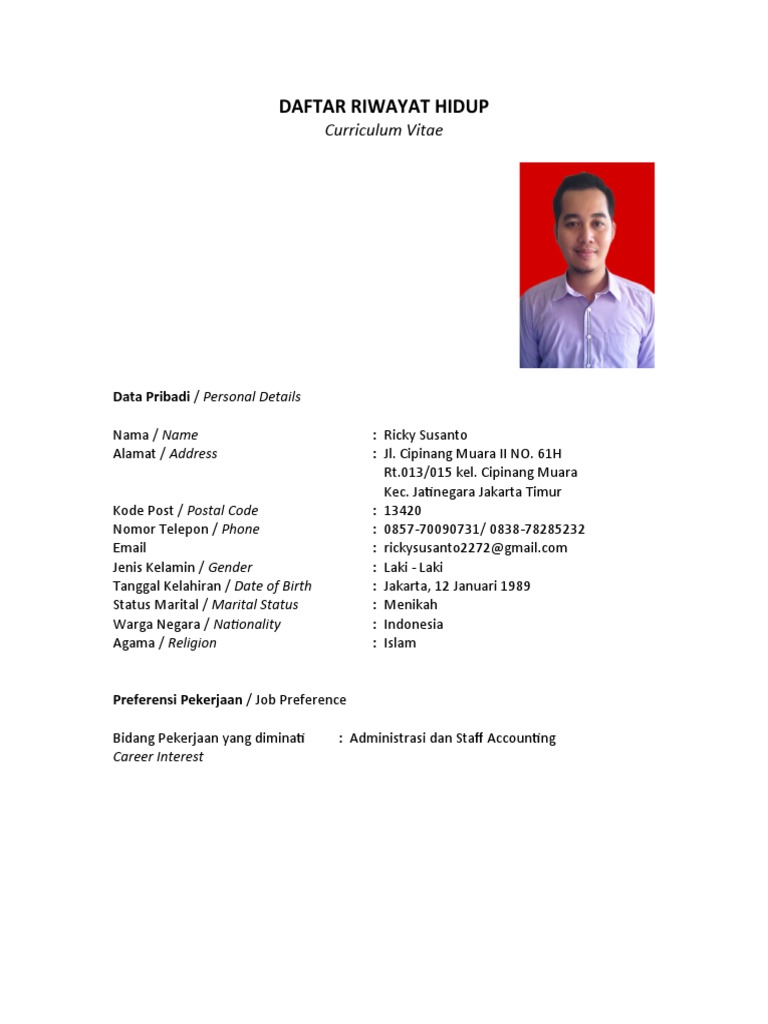 DAFTAR RIWAYAT HIDUP
Curriculum Vitae

Data Pribadi / Personal Details

Nama / Name : Ricky Susanto
Alamat / Address : Jl. Cipinang Muara II NO. 61H Rt.013/015 kel. Cipinang Muara Kec. Jatinegara Jakarta Timur
Kode Post / Postal Code : 13420
Nomor Telepon / Phone : 0857-70090731/ 0838-78285232
Email : rickysusanto2272@gmail.com
Jenis Kelamin / Gender : Laki - Laki
Tanggal Kelahiran / Date of Birth : Jakarta, 12 Januari 1989
Status Marital / Marital Status : Menikah
Warga Negara / Nationality : Indonesia
Agama / Religion : Islam

Preferensi Pekerjaan / Job Preference

Bidang Pekerjaan yang diminati : Administrasi dan Staff Accounting
Career Interest